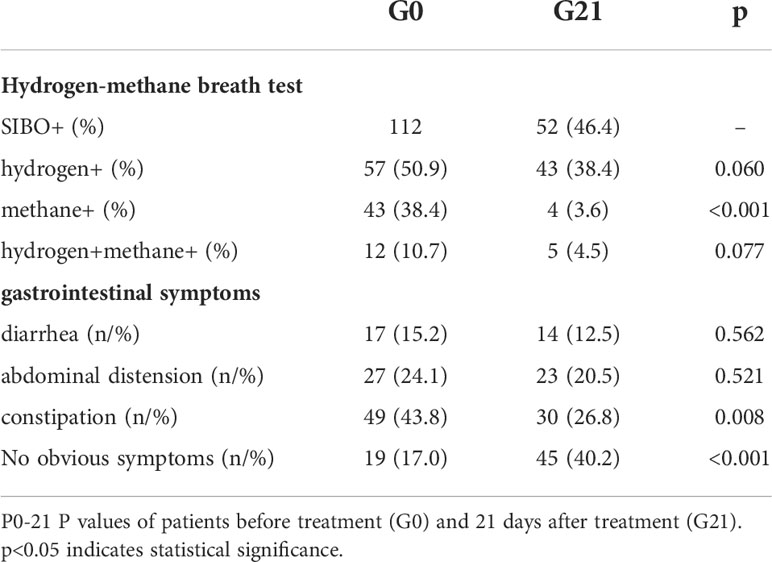 | | G0 | G21 | p |
|---|---|---|---|
| **Hydrogen-methane breath test** | | | |
| SIBO+ (%) | 112 | 52 (46.4) | – |
| hydrogen+ (%) | 57 (50.9) | 43 (38.4) | 0.060 |
| methane+ (%) | 43 (38.4) | 4 (3.6) | <0.001 |
| hydrogen+methane+ (%) | 12 (10.7) | 5 (4.5) | 0.077 |
| **gastrointestinal symptoms** | | | |
| diarrhea (n/%) | 17 (15.2) | 14 (12.5) | 0.562 |
| abdominal distension (n/%) | 27 (24.1) | 23 (20.5) | 0.521 |
| constipation (n/%) | 49 (43.8) | 30 (26.8) | 0.008 |
| No obvious symptoms (n/%) | 19 (17.0) | 45 (40.2) | <0.001 |

P0-21 P values of patients before treatment (G0) and 21 days after treatment (G21). p<0.05 indicates statistical significance.